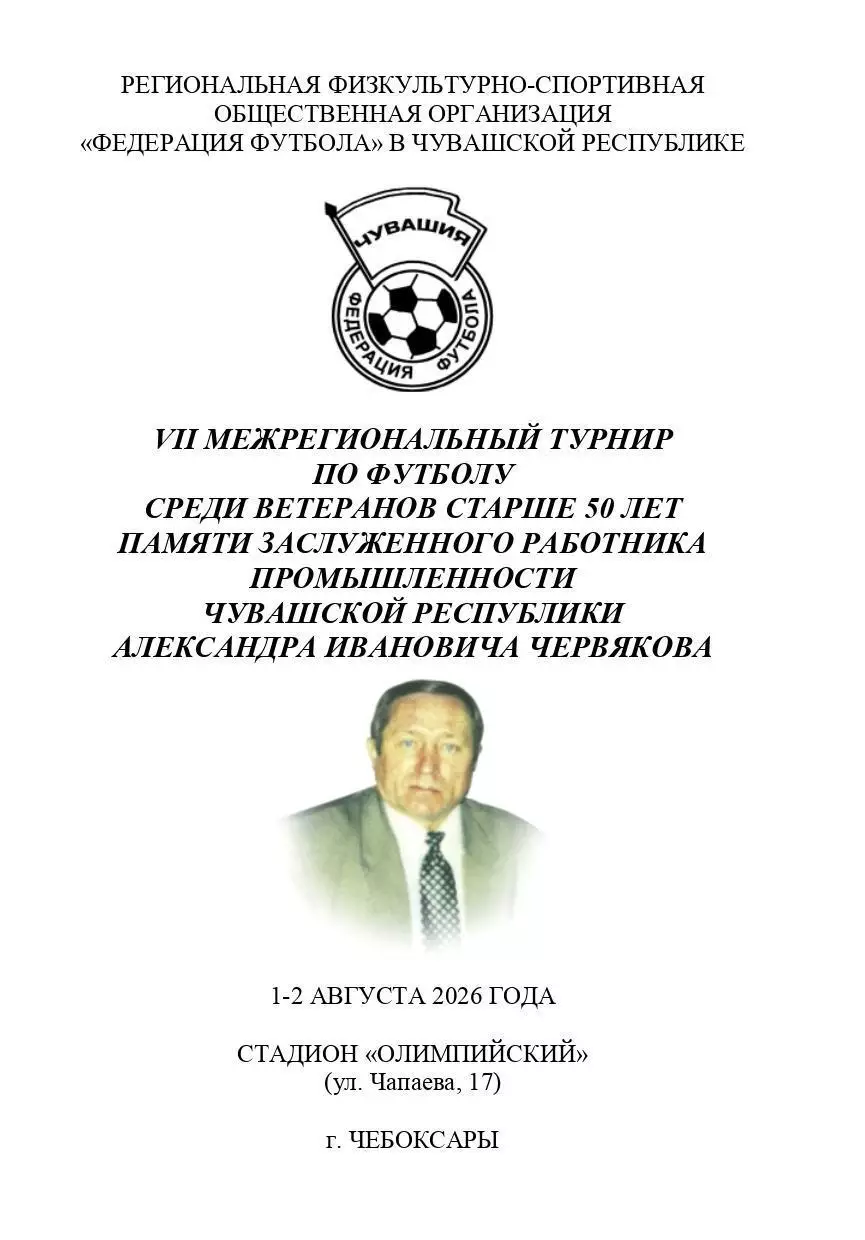 РЕГИОНАЛЬНАЯ ФИЗКУЛЬТУРНО-СПОРТИВНАЯ ОБЩЕСТВЕННАЯ ОРГАНИЗАЦИЯ «ФЕДЕРАЦИЯ ФУТБОЛА» В ЧУВАШСКОЙ РЕСПУБЛИКЕ

ЧУВАШИЯ
ФЕДЕРАЦИЯ ФУТБОЛА

VII МЕЖРЕГИОНАЛЬНЫЙ ТУРНИР ПО ФУТБОЛУ СРЕДИ ВЕТЕРАНОВ СТАРШЕ 50 ЛЕТ ПАМЯТИ ЗАСЛУЖЕННОГО РАБОТНИКА ПРОМЫШЛЕННОСТИ ЧУВАШСКОЙ РЕСПУБЛИКИ АЛЕКСАНДРА ИВАНОВИЧА ЧЕРВЯКОВА

1-2 АВГУСТА 2026 ГОДА

СТАДИОН «ОЛИМПИЙСКИЙ»
(ул. Чапаева, 17)

г. ЧЕБОКСАРЫ